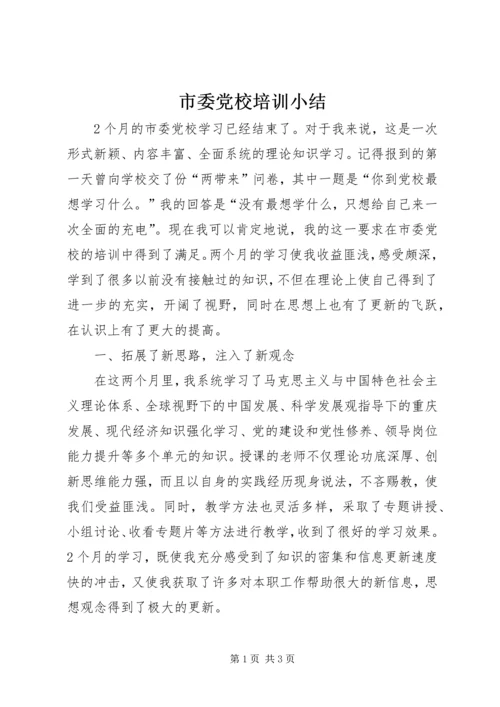 市委党校培训小结

2个月的市委党校学习已经结束了。对于我来说，这是一次形式新颖、内容丰富、全面系统的理论知识学习。记得报到的第一天曾向学校交了份“两带来”问卷，其中一题是“你到党校最想学习什么。”我的回答是“没有最想学什么，只想给自己来一次全面的充电”。现在我可以肯定地说，我的这一要求在市委党校的培训中得到了满足。两个月的学习使我收益匪浅，感受颇深，学到了很多以前没有接触过的知识，不但在理论上使自己得到了进一步的充实，开阔了视野，同时在思想上也有了更新的飞跃，在认识上有了更大的提高。

一、拓展了新思路，注入了新观念

在这两个月里，我系统学习了马克思主义与中国特色社会主义理论体系、全球视野下的中国发展、科学发展观指导下的重庆发展、现代经济知识强化学习、党的建设和党性修养、领导岗位能力提升等多个单元的知识。授课的老师不仅理论功底深厚、创新思维能力强，而且以自身的实践经历现身说法，不吝赐教，使我们受益匪浅。同时，教学方法也灵活多样，采取了专题讲授、小组讨论、收看专题片等方法进行教学，收到了很好的学习效果。2个月的学习，既使我充分感受到了知识的密集和信息更新速度快的冲击，又使我获取了许多对本职工作帮助很大的新信息，思想观念得到了极大的更新。

第1页 共3页